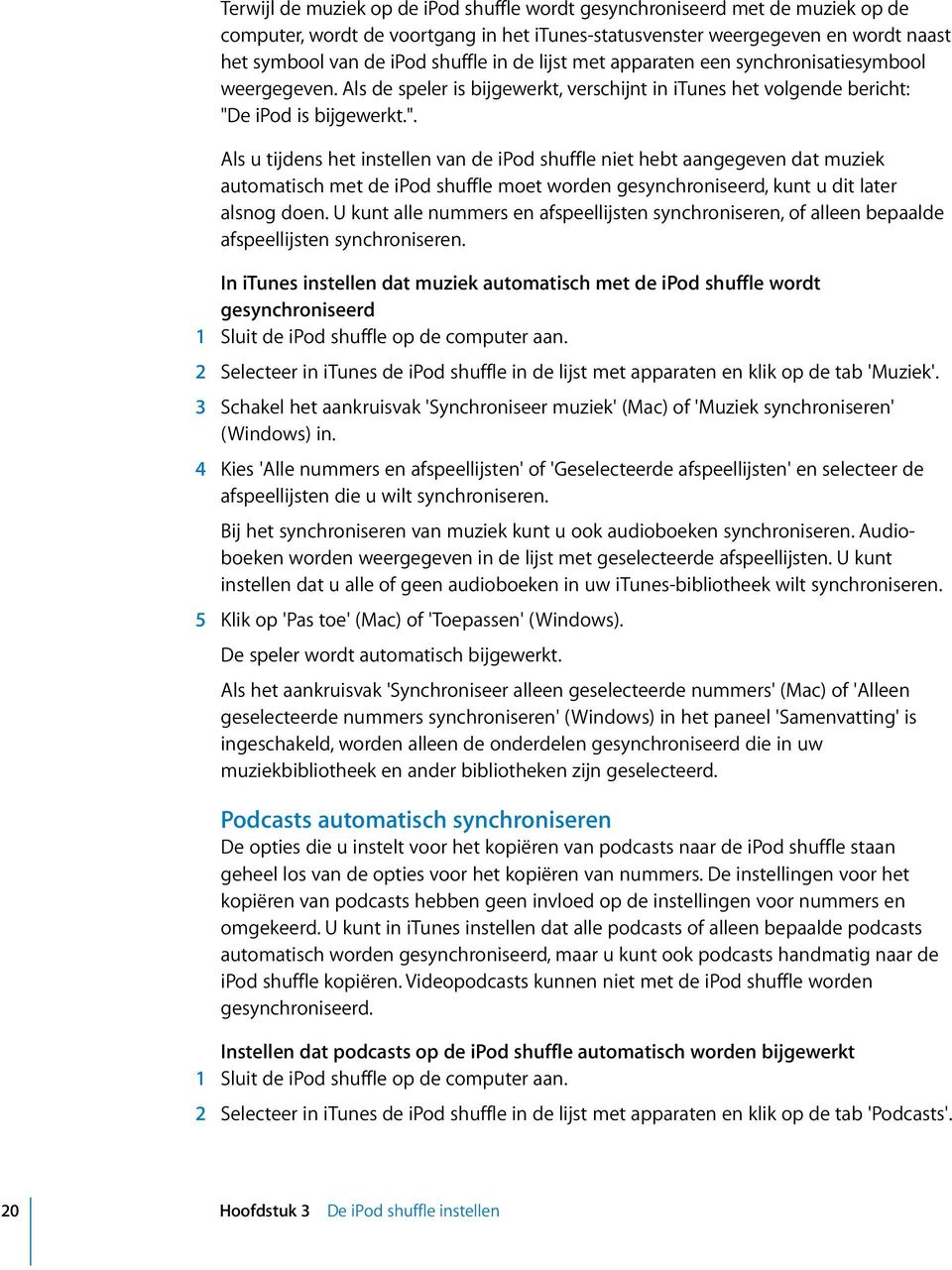 Terwijl de muziek op de iPod shuffle wordt gesynchroniseerd met de muziek op de computer, wordt de voortgang in het iTunes-statusvenster weergegeven en wordt naast het symbool van de iPod shuffle in de lijst met apparaten een synchronisatiesymbool weergegeven. Als de speler is bijgewerkt, verschijnt in iTunes het volgende bericht: "De iPod is bijgewerkt.".

Als u tijdens het instellen van de iPod shuffle niet hebt aangegeven dat muziek automatisch met de iPod shuffle moet worden gesynchroniseerd, kunt u dit later alsnog doen. U kunt alle nummers en afspeellijsten synchroniseren, of alleen bepaalde afspeellijsten synchroniseren.

In iTunes instellen dat muziek automatisch met de iPod shuffle wordt gesynchroniseerd

1 Sluit de iPod shuffle op de computer aan.

2 Selecteer in iTunes de iPod shuffle in de lijst met apparaten en klik op de tab 'Muziek'.

3 Schakel het aankruisvak 'Synchroniseer muziek' (Mac) of 'Muziek synchroniseren' (Windows) in.

4 Kies 'Alle nummers en afspeellijsten' of 'Geselecteerde afspeellijsten' en selecteer de afspeellijsten die u wilt synchroniseren.

Bij het synchroniseren van muziek kunt u ook audioboeken synchroniseren. Audioboeken worden weergegeven in de lijst met geselecteerde afspeellijsten. U kunt instellen dat u alle of geen audioboeken in uw iTunes-bibliotheek wilt synchroniseren.

5 Klik op 'Pas toe' (Mac) of 'Toepassen' (Windows).

De speler wordt automatisch bijgewerkt.

Als het aankruisvak 'Synchroniseer alleen geselecteerde nummers' (Mac) of 'Alleen geselecteerde nummers synchroniseren' (Windows) in het paneel 'Samenvatting' is ingeschakeld, worden alleen de onderdelen gesynchroniseerd die in uw muziekbibliotheek en ander bibliotheken zijn geselecteerd.

Podcasts automatisch synchroniseren

De opties die u instelt voor het kopiëren van podcasts naar de iPod shuffle staan geheel los van de opties voor het kopiëren van nummers. De instellingen voor het kopiëren van podcasts hebben geen invloed op de instellingen voor nummers en omgekeerd. U kunt in iTunes instellen dat alle podcasts of alleen bepaalde podcasts automatisch worden gesynchroniseerd, maar u kunt ook podcasts handmatig naar de iPod shuffle kopiëren. Videopodcasts kunnen niet met de iPod shuffle worden gesynchroniseerd.

Instellen dat podcasts op de iPod shuffle automatisch worden bijgewerkt

1 Sluit de iPod shuffle op de computer aan.

2 Selecteer in iTunes de iPod shuffle in de lijst met apparaten en klik op de tab 'Podcasts'.

20 Hoofdstuk 3 De iPod shuffle instellen